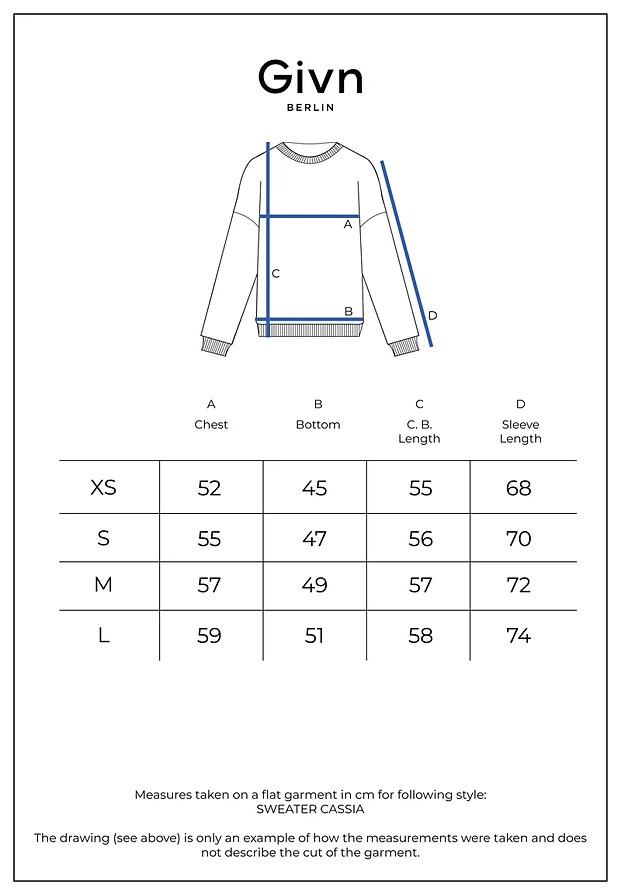 Givn
BERLIN

A
C
B
D

| | A Chest | B Bottom | C C. B. Length | D Sleeve Length |
|---|---|---|---|---|
| XS | 52 | 45 | 55 | 68 |
| S | 55 | 47 | 56 | 70 |
| M | 57 | 49 | 57 | 72 |
| L | 59 | 51 | 58 | 74 |

Measures taken on a flat garment in cm for following style:
SWEATER CASSIA

The drawing (see above) is only an example of how the measurements were taken and does not describe the cut of the garment.